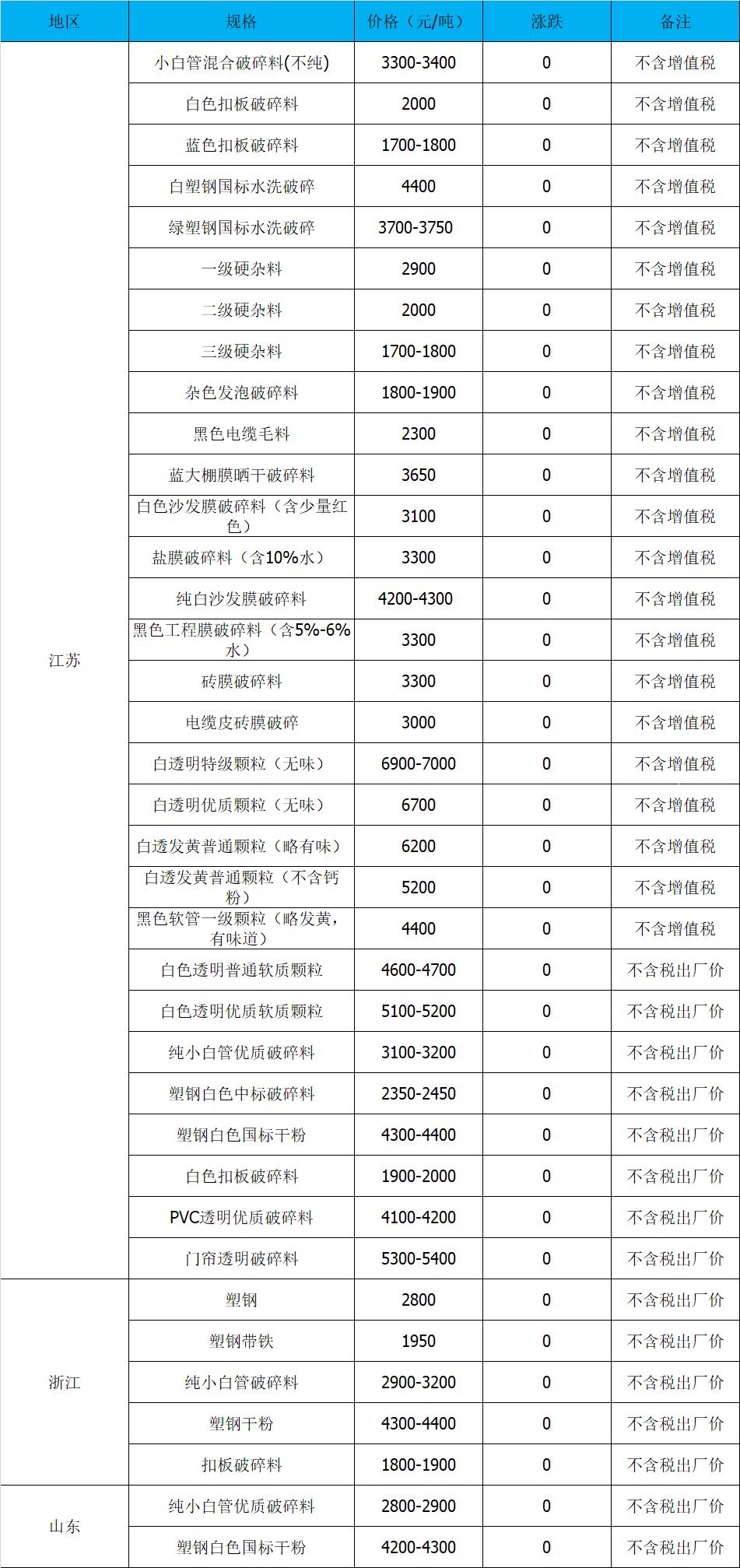 | 地区 | 规格 | 价格（元/吨） | 涨跌 | 备注 |
|---|---|---|---|---|
| 江苏 | 小白管混合破碎料(不纯) | 3300-3400 | 0 | 不含增值税 |
| | 白色扣板破碎料 | 2000 | 0 | 不含增值税 |
| | 蓝色扣板破碎料 | 1700-1800 | 0 | 不含增值税 |
| | 白塑钢国标水洗破碎 | 4400 | 0 | 不含增值税 |
| | 绿塑钢国标水洗破碎 | 3700-3750 | 0 | 不含增值税 |
| | 一级硬杂料 | 2900 | 0 | 不含增值税 |
| | 二级硬杂料 | 2000 | 0 | 不含增值税 |
| | 三级硬杂料 | 1700-1800 | 0 | 不含增值税 |
| | 杂色发泡破碎料 | 1800-1900 | 0 | 不含增值税 |
| | 黑色电缆毛料 | 2300 | 0 | 不含增值税 |
| | 蓝大棚膜晒干破碎料 | 3650 | 0 | 不含增值税 |
| | 白色沙发膜破碎料（含少量红色） | 3100 | 0 | 不含增值税 |
| | 盐膜破碎料（含10%水） | 3300 | 0 | 不含增值税 |
| | 纯白沙发膜破碎料 | 4200-4300 | 0 | 不含增值税 |
| | 黑色工程膜破碎料（含5%-6%水） | 3300 | 0 | 不含增值税 |
| | 砖膜破碎料 | 3300 | 0 | 不含增值税 |
| | 电缆皮砖膜破碎 | 3000 | 0 | 不含增值税 |
| | 白透明特级颗粒（无味） | 6900-7000 | 0 | 不含增值税 |
| | 白透明优质颗粒（无味） | 6700 | 0 | 不含增值税 |
| | 白透发黄普通颗粒（略有味） | 6200 | 0 | 不含增值税 |
| | 白透发黄普通颗粒（不含钙粉） | 5200 | 0 | 不含增值税 |
| | 黑色软管一级颗粒（略发黄，有味道） | 4400 | 0 | 不含增值税 |
| | 白色透明普通软质颗粒 | 4600-4700 | 0 | 不含税出厂价 |
| | 白色透明优质软质颗粒 | 5100-5200 | 0 | 不含税出厂价 |
| | 纯小白管优质破碎料 | 3100-3200 | 0 | 不含税出厂价 |
| | 塑钢白色中标破碎料 | 2350-2450 | 0 | 不含税出厂价 |
| | 塑钢白色国标干粉 | 4300-4400 | 0 | 不含税出厂价 |
| | 白色扣板破碎料 | 1900-2000 | 0 | 不含税出厂价 |
| | PVC透明优质破碎料 | 4100-4200 | 0 | 不含税出厂价 |
| | 门帘透明破碎料 | 5300-5400 | 0 | 不含税出厂价 |
| 浙江 | 塑钢 | 2800 | 0 | 不含税出厂价 |
| | 塑钢带铁 | 1950 | 0 | 不含税出厂价 |
| | 纯小白管破碎料 | 2900-3200 | 0 | 不含税出厂价 |
| | 塑钢干粉 | 4300-4400 | 0 | 不含税出厂价 |
| | 扣板破碎料 | 1800-1900 | 0 | 不含税出厂价 |
| 山东 | 纯小白管优质破碎料 | 2800-2900 | 0 | 不含税出厂价 |
| | 塑钢白色国标干粉 | 4200-4300 | 0 | 不含税出厂价 |